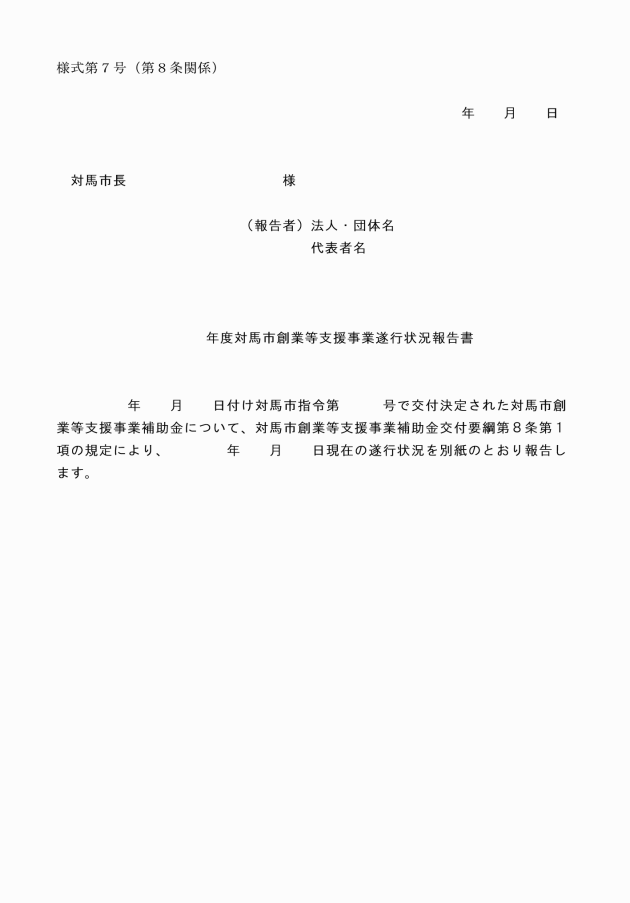 様式第７号（第８条関係）

年　　月　　日

対馬市長　　　　　　　　　　　様

（報告者）法人・団体名
代表者名

年度対馬市創業等支援事業遂行状況報告書

年　　月　　日付け対馬市指令第　　　号で交付決定された対馬市創業等支援事業補助金について、対馬市創業等支援事業補助金交付要綱第８条第１項の規定により、　　　年　　月　　日現在の遂行状況を別紙のとおり報告します。